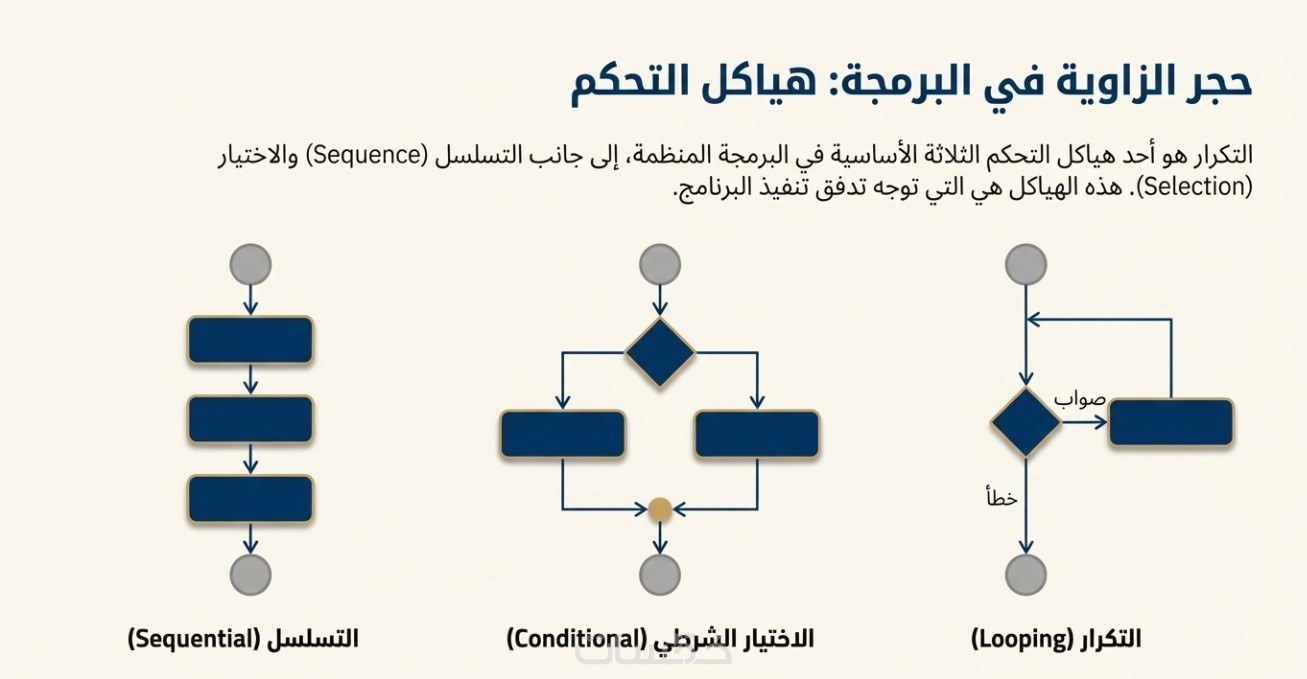 حجر الزاوية في البرمجة: هياكل التحكم

التكرار هو أحد هياكل التحكم الثلاثة الأساسية في البرمجة المنظمة، إلى جانب التسلسل (Sequence) والاختيار (Selection). هذه الهياكل هي التي توجه تدفق تنفيذ البرنامج.

صواب

خطأ

التكرار (Looping)

الاختيار الشرطي (Conditional)

التسلسل (Sequential)